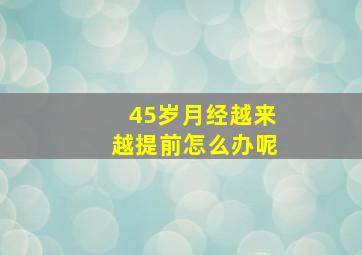 45岁月经越来越提前怎么办呢